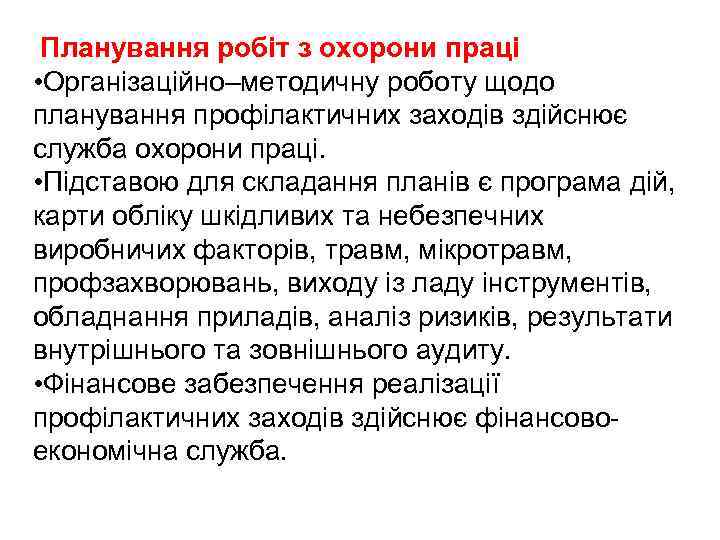 Планування робіт з охорони праці

• Організаційно–методичну роботу щодо планування профілактичних заходів здійснює служба охорони праці.
• Підставою для складання планів є програма дій, карти обліку шкідливих та небезпечних виробничих факторів, травм, мікротравм, профзахворювань, виходу із ладу інструментів, обладнання приладів, аналіз ризиків, результати внутрішнього та зовнішнього аудиту.
• Фінансове забезпечення реалізації профілактичних заходів здійснює фінансово-економічна служба.